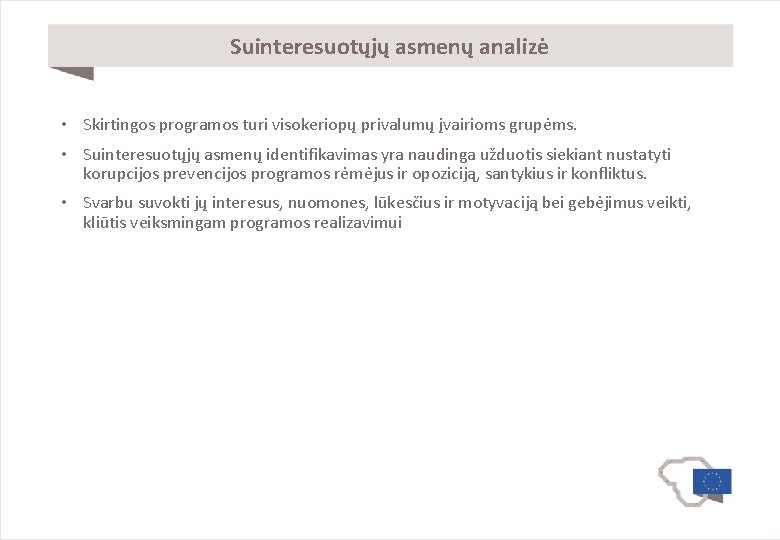 Suinteresuotųjų asmenų analizė

• Skirtingos programos turi visokeriopų privalumų įvairioms grupėms.

• Suinteresuotųjų asmenų identifikavimas yra naudinga užduotis siekiant nustatyti korupcijos prevencijos programos rėmėjus ir opoziciją, santykius ir konfliktus.

• Svarbu suvokti jų interesus, nuomones, lūkesčius ir motyvaciją bei gebėjimus veikti, kliūtis veiksmingam programos realizavimui